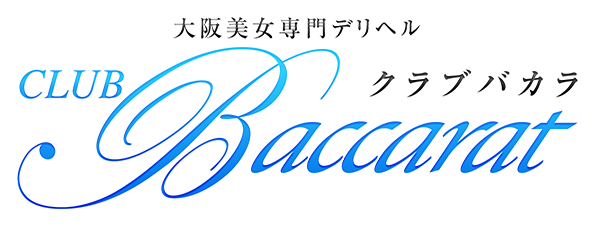 大阪美女専門デリヘル
CLUB
クラブバカラ
Baccarat